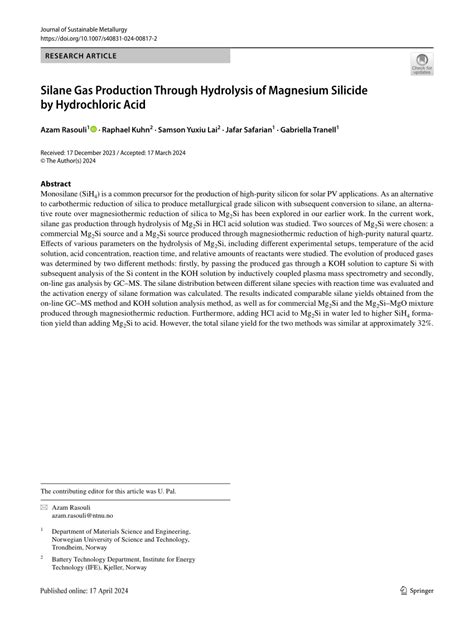 Journal of Sustainable Metallurgy
https://doi.org/10.1007/s40831-024-00817-2

RESEARCH ARTICLE

Check for updates

Silane Gas Production Through Hydrolysis of Magnesium Silicide by Hydrochloric Acid

Azam Rasouli$^1$ · Raphael Kuhn$^2$ · Samson Yuxiu Lai$^2$ · Jafar Safarian$^1$ · Gabriella Tranell$^1$

Received: 17 December 2023 / Accepted: 17 March 2024
© The Author(s) 2024

Abstract
Monosilane ($SiH_4$) is a common precursor for the production of high-purity silicon for solar PV applications. As an alternative to carbothermic reduction of silica to produce metallurgical grade silicon with subsequent conversion to silane, an alternative route over magnesiothermic reduction of silica to $Mg_2Si$ has been explored in our earlier work. In the current work, silane gas production through hydrolysis of $Mg_2Si$ in HCl acid solution was studied. Two sources of $Mg_2Si$ were chosen: a commercial $Mg_2Si$ source and a $Mg_2Si$ source produced through magnesiothermic reduction of high-purity natural quartz. Effects of various parameters on the hydrolysis of $Mg_2Si$, including different experimental setups, temperature of the acid solution, acid concentration, reaction time, and relative amounts of reactants were studied. The evolution of produced gases was determined by two different methods: firstly, by passing the produced gas through a KOH solution to capture Si with subsequent analysis of the Si content in the KOH solution by inductively coupled plasma mass spectrometry and secondly, on-line gas analysis by GC–MS. The silane distribution between different silane species with reaction time was evaluated and the activation energy of silane formation was calculated. The results indicated comparable silane yields obtained from the on-line GC–MS method and KOH solution analysis method, as well as for commercial $Mg_2Si$ and the $Mg_2Si$–MgO mixture produced through magnesiothermic reduction. Furthermore, adding HCl acid to $Mg_2Si$ in water led to higher $SiH_4$ formation yield than adding $Mg_2Si$ to acid. However, the total silane yield for the two methods was similar at approximately 32%.

The contributing editor for this article was U. Pal.

Azam Rasouli
azam.rasouli@ntnu.no

$^1$ Department of Materials Science and Engineering, Norwegian University of Science and Technology, Trondheim, Norway

$^2$ Battery Technology Department, Institute for Energy Technology (IFE), Kjeller, Norway

Published online: 17 April 2024

Springer